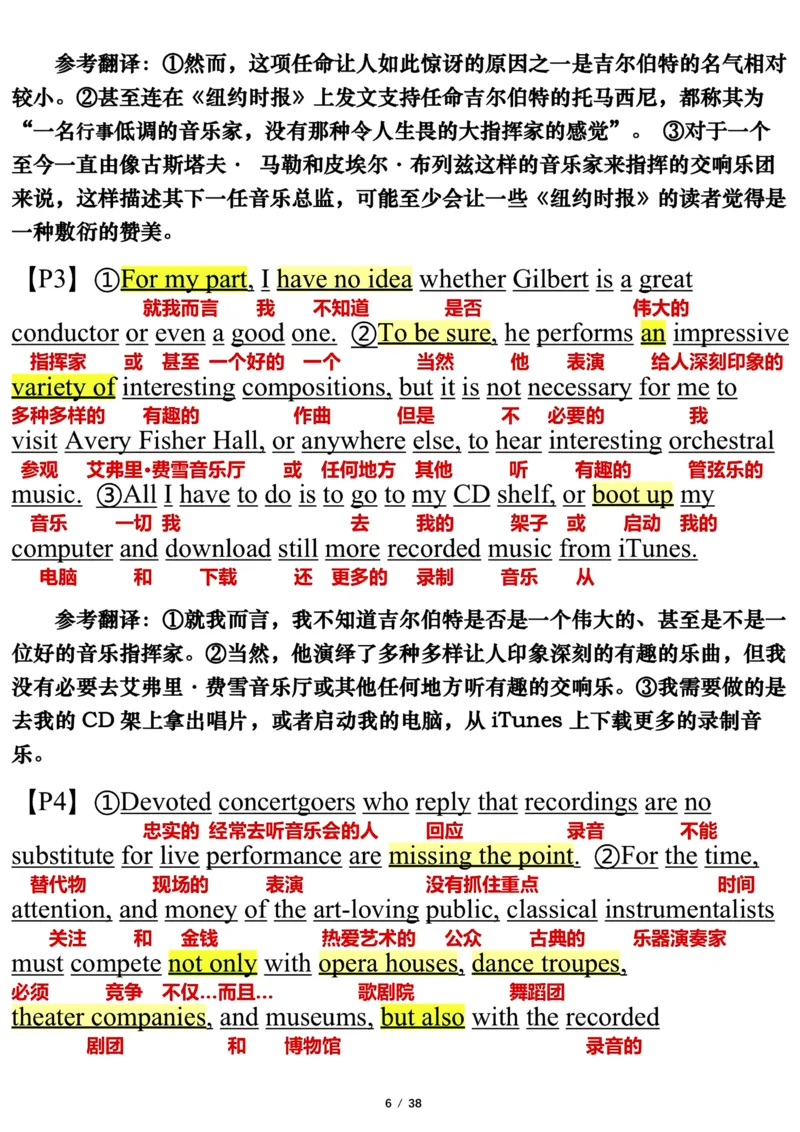 参考翻译：①然而，这项任命让人如此惊讶的原因之一是吉尔伯特的名气相对较小。②甚至连在《纽约时报》上发文支持任命吉尔伯特的托马西尼，都称其为“一名行事低调的音乐家，没有那种令人生畏的大指挥家的感觉”。 ③对于一个至今一直由像古斯塔夫· 马勒和皮埃尔·布列兹这样的音乐家来指挥的交响乐团来说，这样描述其下一任音乐总监，可能至少会让一些《纽约时报》的读者觉得是一种敷衍的赞美。

【P3】①For my part, I have no idea whether Gilbert is a great
就我而言 我 不知道 是否 伟大的
conductor or even a good one. ②To be sure, he performs an impressive
指挥家 或 甚至 一个好的 一个 当然 他 表演 给人深刻印象的
variety of interesting compositions, but it is not necessary for me to
多种多样的 有趣的 作曲 但是 不 必要的 我
visit Avery Fisher Hall, or anywhere else, to hear interesting orchestral
参观 艾弗里•费雪音乐厅 或 任何地方 其他 听 有趣的 管弦乐的
music. ③All I have to do is to go to my CD shelf, or boot up my
音乐 一切 我 去 我的 架子 或 启动 我的
computer and download still more recorded music from iTunes.
电脑 和 下载 还 更多的 录制 音乐 从

参考翻译：①就我而言，我不知道吉尔伯特是否是一个伟大的、甚至是不是一位好的音乐指挥家。②当然，他演绎了多种多样让人印象深刻的有趣的乐曲，但我没有必要去艾弗里·费雪音乐厅或其他任何地方听有趣的交响乐。③我需要做的是去我的 CD 架上拿出唱片，或者启动我的电脑，从 iTunes 上下载更多的录制音乐。

【P4】①Devoted concertgoers who reply that recordings are no
忠实的 经常去听音乐会的人 回应 录音 不能
substitute for live performance are missing the point. ②For the time,
替代物 现场的 表演 没有抓住重点 时间
attention, and money of the art-loving public, classical instrumentalists
关注 和 金钱 热爱艺术的 公众 古典的 乐器演奏家
must compete not only with opera houses, dance troupes,
必须 竞争 不仅…而且… 歌剧院 舞蹈团
theater companies, and museums, but also with the recorded
剧团 和 博物馆 录音的

6 / 38